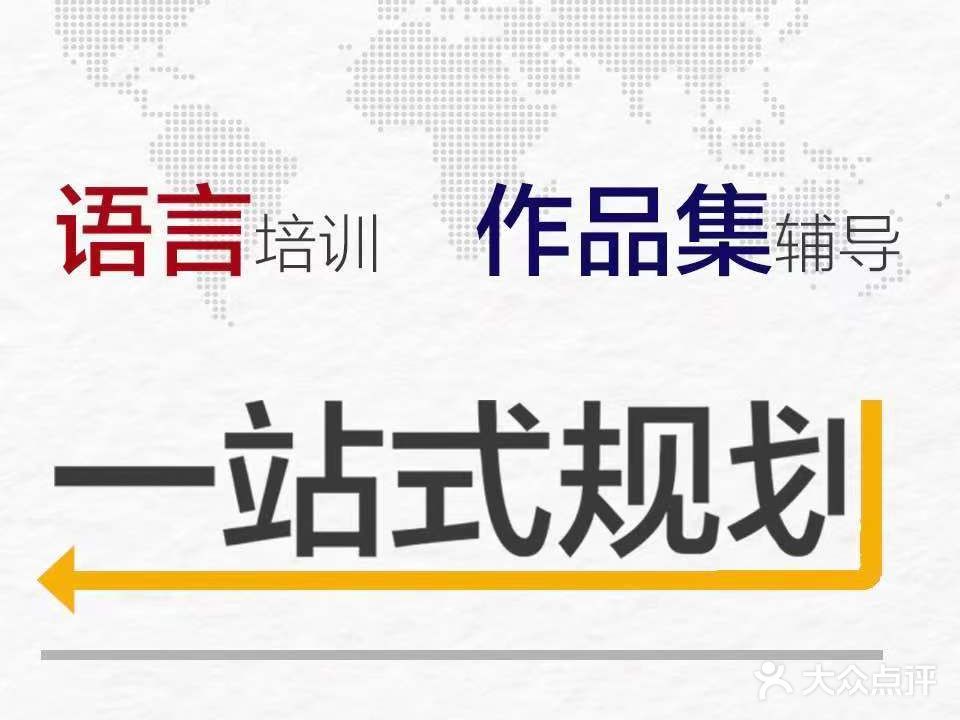 语言培训 作品集辅导

一站式规划

大众点评